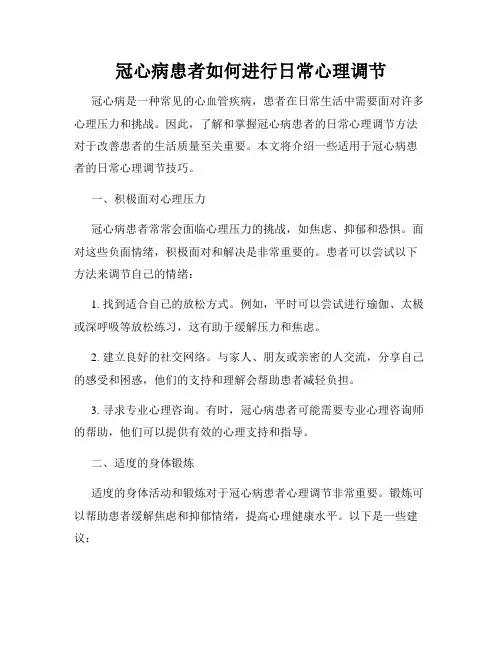 冠心病患者如何进行日常心理调节

冠心病是一种常见的心血管疾病，患者在日常生活中需要面对许多心理压力和挑战。因此，了解和掌握冠心病患者的日常心理调节方法对于改善患者的生活质量至关重要。本文将介绍一些适用于冠心病患者的日常心理调节技巧。

一、积极面对心理压力

冠心病患者常常会面临心理压力的挑战，如焦虑、抑郁和恐惧。面对这些负面情绪，积极面对和解决是非常重要的。患者可以尝试以下方法来调节自己的情绪：

1. 找到适合自己的放松方式。例如，平时可以尝试进行瑜伽、太极或深呼吸等放松练习，这有助于缓解压力和焦虑。

2. 建立良好的社交网络。与家人、朋友或亲密的人交流，分享自己的感受和困惑，他们的支持和理解会帮助患者减轻负担。

3. 寻求专业心理咨询。有时，冠心病患者可能需要专业心理咨询师的帮助，他们可以提供有效的心理支持和指导。

二、适度的身体锻炼

适度的身体活动和锻炼对于冠心病患者心理调节非常重要。锻炼可以帮助患者缓解焦虑和抑郁情绪，提高心理健康水平。以下是一些建议：